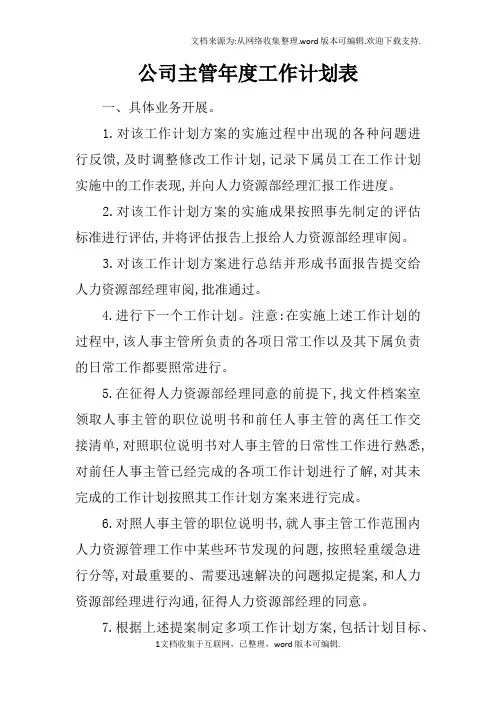 文档来源为:从网络收集整理.word版本可编辑.欢迎下载支持.

公司主管年度工作计划表

一、具体业务开展。

1.对该工作计划方案的实施过程中出现的各种问题进行反馈,及时调整修改工作计划,记录下属员工在工作计划实施中的工作表现,并向人力资源部经理汇报工作进度。

2.对该工作计划方案的实施成果按照事先制定的评估标准进行评估,并将评估报告上报给人力资源部经理审阅。

3.对该工作计划方案进行总结并形成书面报告提交给人力资源部经理审阅,批准通过。

4.进行下一个工作计划。注意:在实施上述工作计划的过程中,该人事主管所负责的各项日常工作以及其下属负责的日常工作都要照常进行。

5.在征得人力资源部经理同意的前提下,找文件档案室领取人事主管的职位说明书和前任人事主管的离任工作交接清单,对照职位说明书对人事主管的日常性工作进行熟悉,对前任人事主管已经完成的各项工作计划进行了解,对其未完成的工作计划按照其工作计划方案来进行完成。

6.对照人事主管的职位说明书,就人事主管工作范围内人力资源管理工作中某些环节发现的问题,按照轻重缓急进行分等,对最重要的、需要迅速解决的问题拟定提案,和人力资源部经理进行沟通,征得人力资源部经理的同意。

7.根据上述提案制定多项工作计划方案,包括计划目标、

1文档收集于互联网,已整理,word版本可编辑.